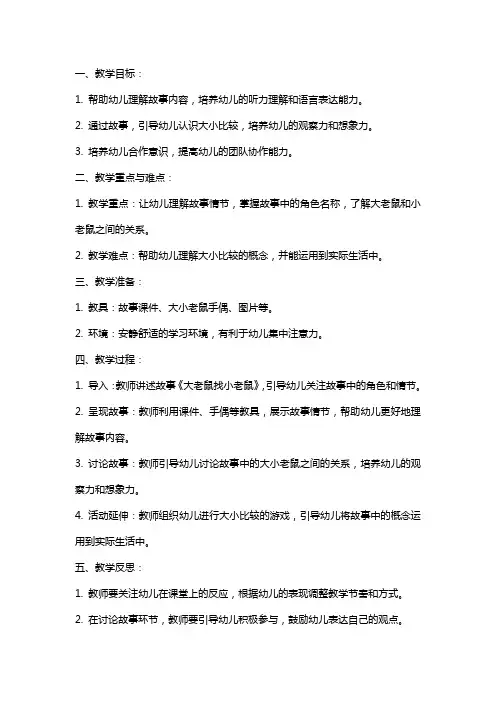 一、教学目标：

1. 帮助幼儿理解故事内容，培养幼儿的听力理解和语言表达能力。

2. 通过故事，引导幼儿认识大小比较，培养幼儿的观察力和想象力。

3. 培养幼儿合作意识，提高幼儿的团队协作能力。

二、教学重点与难点：

1. 教学重点：让幼儿理解故事情节，掌握故事中的角色名称，了解大老鼠和小老鼠之间的关系。

2. 教学难点：帮助幼儿理解大小比较的概念，并能运用到实际生活中。

三、教学准备：

1. 教具：故事课件、大小老鼠手偶、图片等。

2. 环境：安静舒适的学习环境，有利于幼儿集中注意力。

四、教学过程：

1. 导入：教师讲述故事《大老鼠找小老鼠》，引导幼儿关注故事中的角色和情节。

2. 呈现故事：教师利用课件、手偶等教具，展示故事情节，帮助幼儿更好地理解故事内容。

3. 讨论故事：教师引导幼儿讨论故事中的大小老鼠之间的关系，培养幼儿的观察力和想象力。

4. 活动延伸：教师组织幼儿进行大小比较的游戏，引导幼儿将故事中的概念运用到实际生活中。

五、教学反思：

1. 教师要关注幼儿在课堂上的反应，根据幼儿的表现调整教学节奏和方式。

2. 在讨论故事环节，教师要引导幼儿积极参与，鼓励幼儿表达自己的观点。